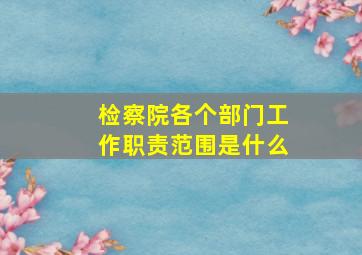 检察院各个部门工作职责范围是什么